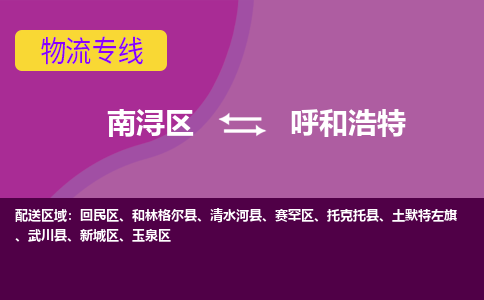 物流专线

南浔区 呼和浩特

配送区域：回民区、和林格尔县、清水河县、赛罕区、托克托县、土默特左旗、武川县、新城区、玉泉区